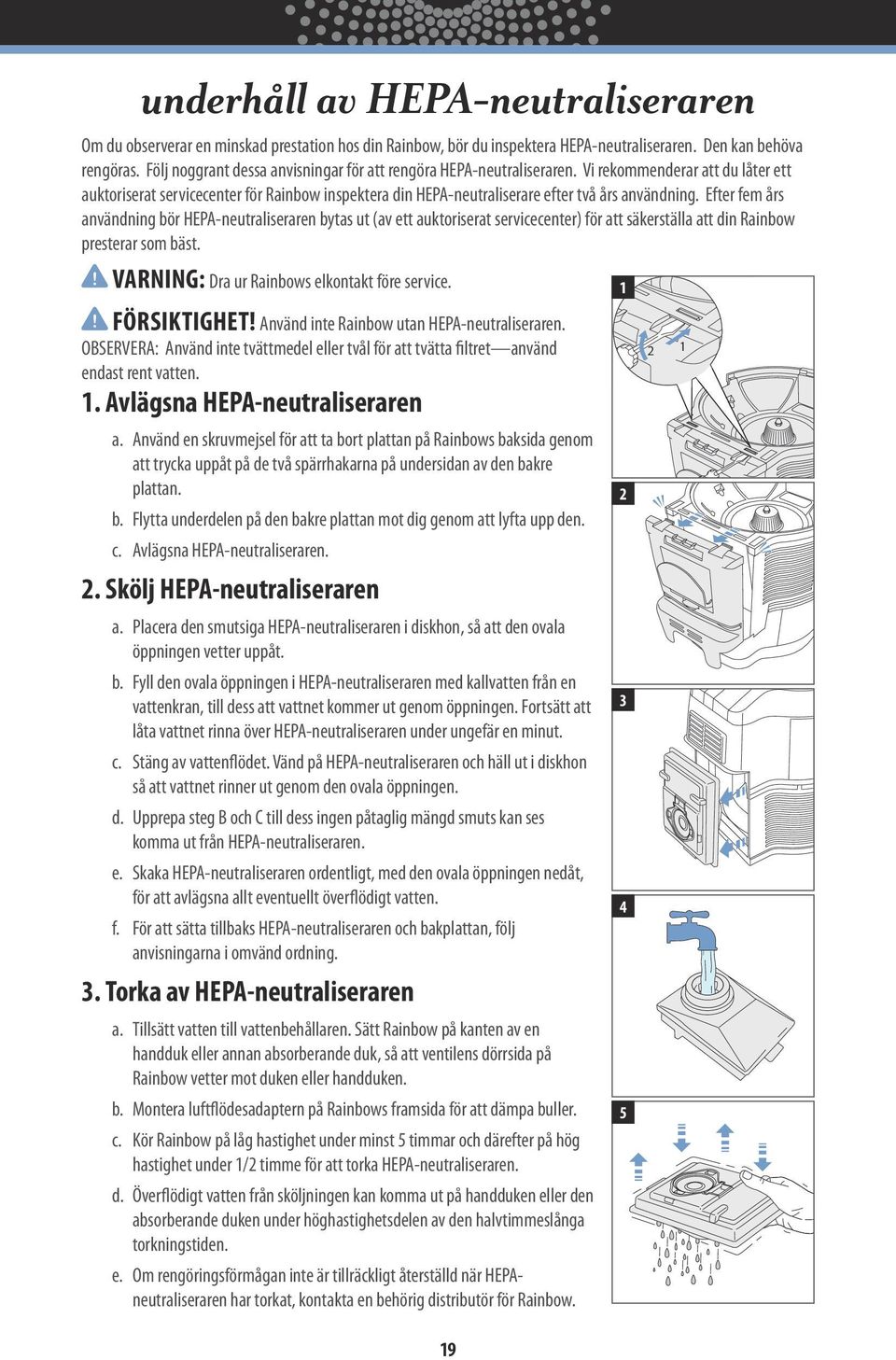 underhåll av HEPA-neutraliseraren

Om du observerar en minskad prestation hos din Rainbow, bör du inspektera HEPA-neutraliseraren. Den kan behöva rengöras. Följ noggrant dessa anvisningar för att rengöra HEPA-neutraliseraren. Vi rekommenderar att du låter ett auktoriserat servicecenter för Rainbow inspektera din HEPA-neutraliserare efter två års användning. Efter fem års användning bör HEPA-neutraliseraren bytas ut (av ett auktoriserat servicecenter) för att säkerställa att din Rainbow presterar som bäst.

VARNING: Dra ur Rainbows elkontakt före service.

FÖRSIKTIGHET! Använd inte Rainbow utan HEPA-neutraliseraren.
OBSERVERA: Använd inte tvättmedel eller tvål för att tvätta filtret—använd endast rent vatten.

1. Avlägsna HEPA-neutraliseraren

a. Använd en skruvmejsel för att ta bort plattan på Rainbows baksida genom att trycka uppåt på de två spärrhakarna på undersidan av den bakre plattan.

b. Flytta underdelen på den bakre plattan mot dig genom att lyfta upp den.

c. Avlägsna HEPA-neutraliseraren.

2. Skölj HEPA-neutraliseraren

a. Placera den smutsiga HEPA-neutraliseraren i diskhon, så att den ovala öppningen vetter uppåt.

b. Fyll den ovala öppningen i HEPA-neutraliseraren med kallvatten från en vattenkran, till dess att vattnet kommer ut genom öppningen. Fortsätt att låta vattnet rinna över HEPA-neutraliseraren under ungefär en minut.

c. Stäng av vattenflödet. Vänd på HEPA-neutraliseraren och häll ut i diskhon så att vattnet rinner ut genom den ovala öppningen.

d. Upprepa steg B och C till dess ingen påtaglig mängd smuts kan ses komma ut från HEPA-neutraliseraren.

e. Skaka HEPA-neutraliseraren ordentligt, med den ovala öppningen nedåt, för att avlägsna allt eventuellt överflödigt vatten.

f. För att sätta tillbaks HEPA-neutraliseraren och bakplattan, följ anvisningarna i omvänd ordning.

3. Torka av HEPA-neutraliseraren

a. Tillsätt vatten till vattenbehållaren. Sätt Rainbow på kanten av en handduk eller annan absorberande duk, så att ventilens dörrsida på Rainbow vetter mot duken eller handduken.

b. Montera luftflödesadaptern på Rainbows framsida för att dämpa buller.

c. Kör Rainbow på låg hastighet under minst 5 timmar och därefter på hög hastighet under 1/2 timme för att torka HEPA-neutraliseraren.

d. Överflödigt vatten från sköljningen kan komma ut på handduken eller den absorberande duken under höghastighetsdelen av den halvtimmeslånga torkningstiden.

e. Om rengöringsförmågan inte är tillräckligt återställd när HEPA-neutraliseraren har torkat, kontakta en behörig distributör för Rainbow.

1
2
1
2
3
4
5

19